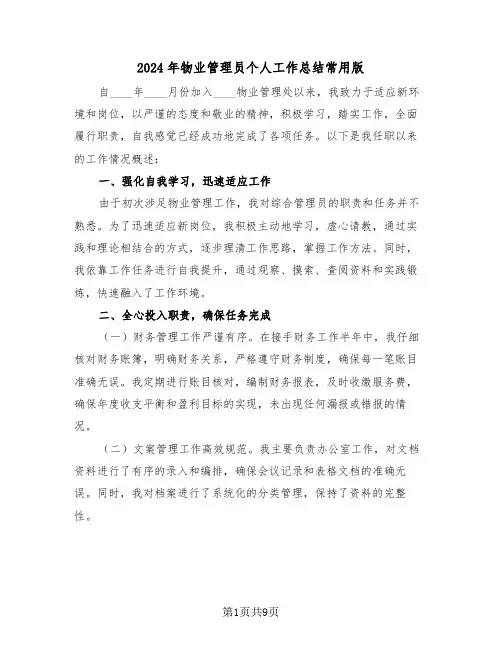 2024年物业管理员个人工作总结常用版

自____年____月份加入____物业管理处以来，我致力于适应新环境和岗位，以严谨的态度和敬业的精神，积极学习，踏实工作，全面履行职责，自我感觉已经成功地完成了各项任务。以下是我任职以来的工作情况概述：

一、强化自我学习，迅速适应工作

由于初次涉足物业管理工作，我对综合管理员的职责和任务并不熟悉。为了迅速适应新岗位，我积极主动地学习，虚心请教，通过实践和理论相结合的方式，逐步理清工作思路，掌握工作方法。同时，我依靠工作任务进行自我提升，通过观察、摸索、查阅资料和实践锻炼，快速融入了工作环境。

二、全心投入职责，确保任务完成

（一）财务管理工作严谨有序。在接手财务工作半年中，我仔细核对财务账簿，明确财务关系，严格遵守财务制度，确保每一笔账目准确无误。我定期进行账目核对，编制财务报表，及时收缴服务费，确保年度收支平衡和盈利目标的实现，未出现任何漏报或错报的情况。

（二）文案管理工作高效规范。我主要负责办公室工作，对文档资料进行了有序的录入和编排，确保会议记录和表格文档的准确无误。同时，我对档案进行了系统化的分类管理，保持了资料的完整性。

第1页共9页